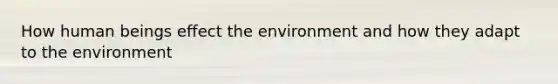 How human beings effect the environment and how they adapt to the environment